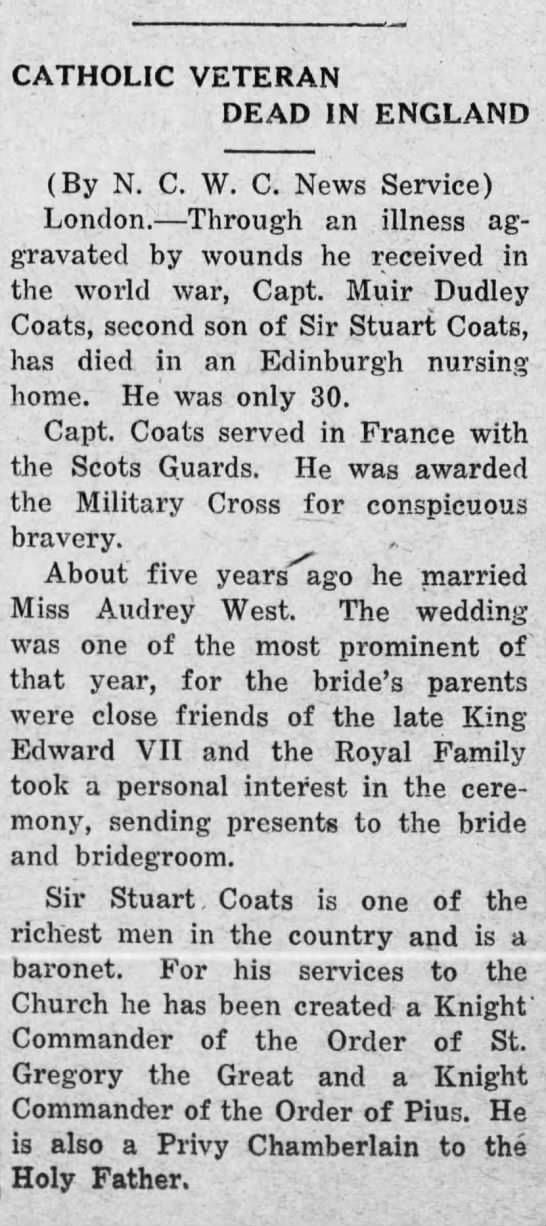 CATHOLIC VETERAN
DEAD IN ENGLAND

(By N. C. W. C. News Service)

London.—Through an illness aggravated by wounds he received in the world war, Capt. Muir Dudley Coats, second son of Sir Stuart Coats, has died in an Edinburgh nursing home. He was only 30.

Capt. Coats served in France with the Scots Guards. He was awarded the Military Cross for conspicuous bravery.

About five years ago he married Miss Audrey West. The wedding was one of the most prominent of that year, for the bride's parents were close friends of the late King Edward VII and the Royal Family took a personal interest in the ceremony, sending presents to the bride and bridegroom.

Sir Stuart Coats is one of the richest men in the country and is a baronet. For his services to the Church he has been created a Knight Commander of the Order of St. Gregory the Great and a Knight Commander of the Order of Pius. He is also a Privy Chamberlain to the Holy Father.